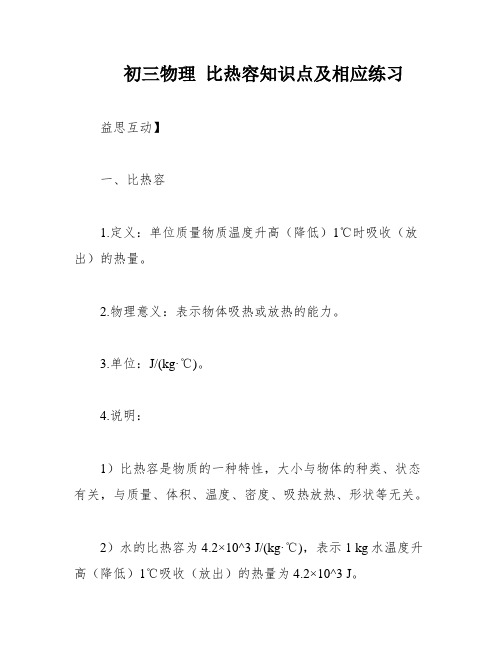 初三物理 比热容知识点及相应练习

益思互动】

一、比热容

1.定义：单位质量物质温度升高（降低）1℃时吸收（放出）的热量。

2.物理意义：表示物体吸热或放热的能力。

3.单位：J/(kg·℃)。

4.说明：

1）比热容是物质的一种特性，大小与物体的种类、状态有关，与质量、体积、温度、密度、吸热放热、形状等无关。

2）水的比热容为 4.2×10^3 J/(kg·℃)，表示 1 kg 水温度升高（降低）1℃吸收（放出）的热量为 4.2×10^3 J。